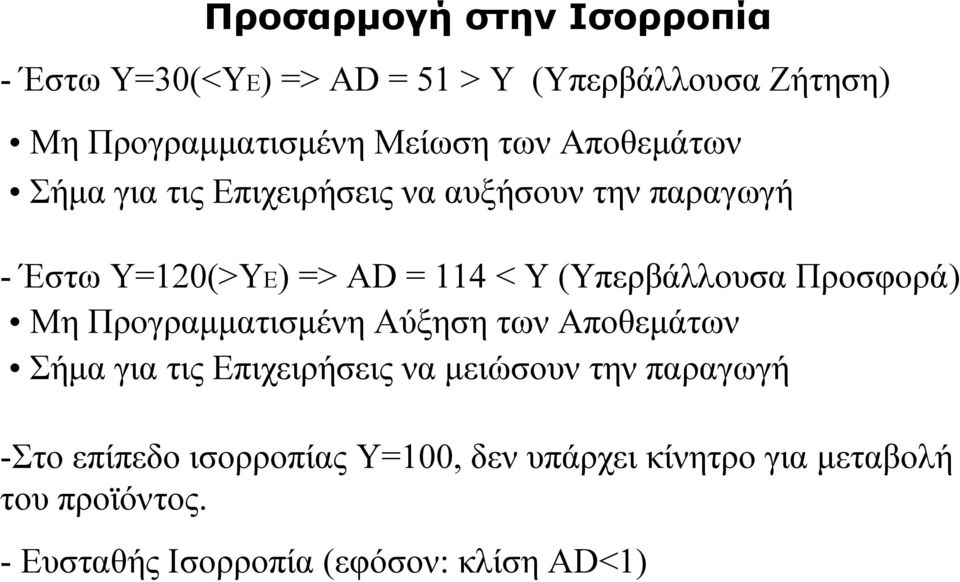 Προσαρμογή στην Ισορροπία

- Έστω Y=30(<$Y_E$) => AD = 51 > Y (Υπερβάλλουσα Ζήτηση)

• Μη Προγραμματισμένη Μείωση των Αποθεμάτων

• Σήμα για τις Επιχειρήσεις να αυξήσουν την παραγωγή

- Έστω Y=120(>$Y_E$) => AD = 114 < Y (Υπερβάλλουσα Προσφορά)

• Μη Προγραμματισμένη Αύξηση των Αποθεμάτων

• Σήμα για τις Επιχειρήσεις να μειώσουν την παραγωγή

-Στο επίπεδο ισορροπίας Y=100, δεν υπάρχει κίνητρο για μεταβολή του προϊόντος.

- Ευσταθής Ισορροπία (εφόσον: κλίση AD<1)